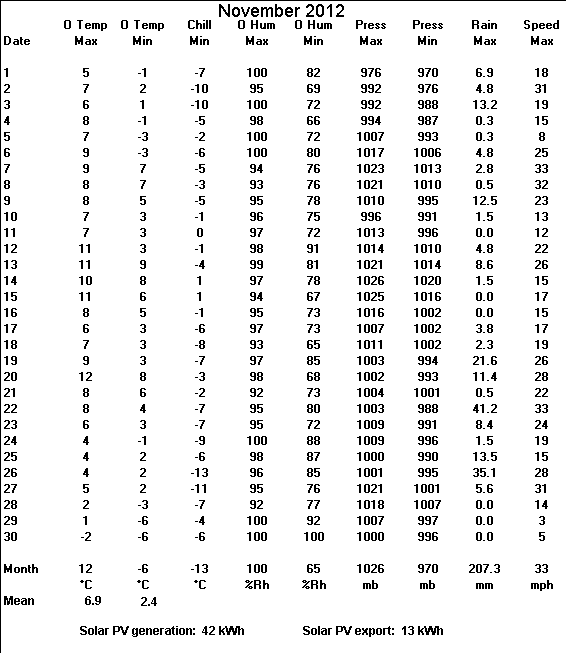 November 2012

| Date | O Temp Max | O Temp Min | Chill Min | O Hum Max | O Hum Min | Press Max | Press Min | Rain Max | Speed Max |
|---|---|---|---|---|---|---|---|---|---|
| 1 | 5 | -1 | -7 | 100 | 82 | 976 | 970 | 6.9 | 18 |
| 2 | 7 | 2 | -10 | 95 | 69 | 992 | 976 | 4.8 | 31 |
| 3 | 6 | 1 | -10 | 100 | 72 | 992 | 988 | 13.2 | 19 |
| 4 | 8 | -1 | -5 | 98 | 66 | 994 | 987 | 0.3 | 15 |
| 5 | 7 | -3 | -2 | 100 | 72 | 1007 | 993 | 0.3 | 8 |
| 6 | 9 | -3 | -6 | 100 | 80 | 1017 | 1006 | 4.8 | 25 |
| 7 | 9 | 7 | -5 | 94 | 76 | 1023 | 1013 | 2.8 | 33 |
| 8 | 8 | 7 | -3 | 93 | 76 | 1021 | 1010 | 0.5 | 32 |
| 9 | 8 | 5 | -5 | 95 | 78 | 1010 | 995 | 12.5 | 23 |
| 10 | 7 | 3 | -1 | 96 | 75 | 996 | 991 | 1.5 | 13 |
| 11 | 7 | 3 | 0 | 97 | 72 | 1013 | 996 | 0.0 | 12 |
| 12 | 11 | 3 | -1 | 98 | 91 | 1014 | 1010 | 4.8 | 22 |
| 13 | 11 | 9 | -4 | 99 | 81 | 1021 | 1014 | 8.6 | 26 |
| 14 | 10 | 8 | 1 | 97 | 78 | 1026 | 1020 | 1.5 | 15 |
| 15 | 11 | 6 | 1 | 94 | 67 | 1025 | 1016 | 0.0 | 17 |
| 16 | 8 | 5 | -1 | 95 | 73 | 1016 | 1002 | 0.0 | 15 |
| 17 | 6 | 3 | -6 | 97 | 73 | 1007 | 1002 | 3.8 | 17 |
| 18 | 7 | 3 | -8 | 93 | 65 | 1011 | 1002 | 2.3 | 19 |
| 19 | 9 | 3 | -7 | 97 | 85 | 1003 | 994 | 21.6 | 26 |
| 20 | 12 | 8 | -3 | 98 | 68 | 1002 | 993 | 11.4 | 28 |
| 21 | 8 | 6 | -2 | 92 | 73 | 1004 | 1001 | 0.5 | 22 |
| 22 | 8 | 4 | -7 | 95 | 80 | 1003 | 988 | 41.2 | 33 |
| 23 | 6 | 3 | -7 | 95 | 72 | 1009 | 991 | 8.4 | 24 |
| 24 | 4 | -1 | -9 | 100 | 88 | 1009 | 996 | 1.5 | 19 |
| 25 | 4 | 2 | -6 | 98 | 87 | 1000 | 990 | 13.5 | 15 |
| 26 | 4 | 2 | -13 | 96 | 85 | 1001 | 995 | 35.1 | 28 |
| 27 | 5 | 2 | -11 | 95 | 76 | 1021 | 1001 | 5.6 | 31 |
| 28 | 2 | -3 | -7 | 92 | 77 | 1018 | 1007 | 0.0 | 14 |
| 29 | 1 | -6 | -4 | 100 | 92 | 1007 | 997 | 0.0 | 3 |
| 30 | -2 | -6 | -6 | 100 | 100 | 1000 | 996 | 0.0 | 5 |
| Month | 12 | -6 | -13 | 100 | 65 | 1026 | 970 | 207.3 | 33 |
| | °C | °C | °C | %Rh | %Rh | mb | mb | mm | mph |
| Mean | 6.9 | 2.4 | | | | | | | |

Solar PV generation: 42 kWh     Solar PV export: 13 kWh